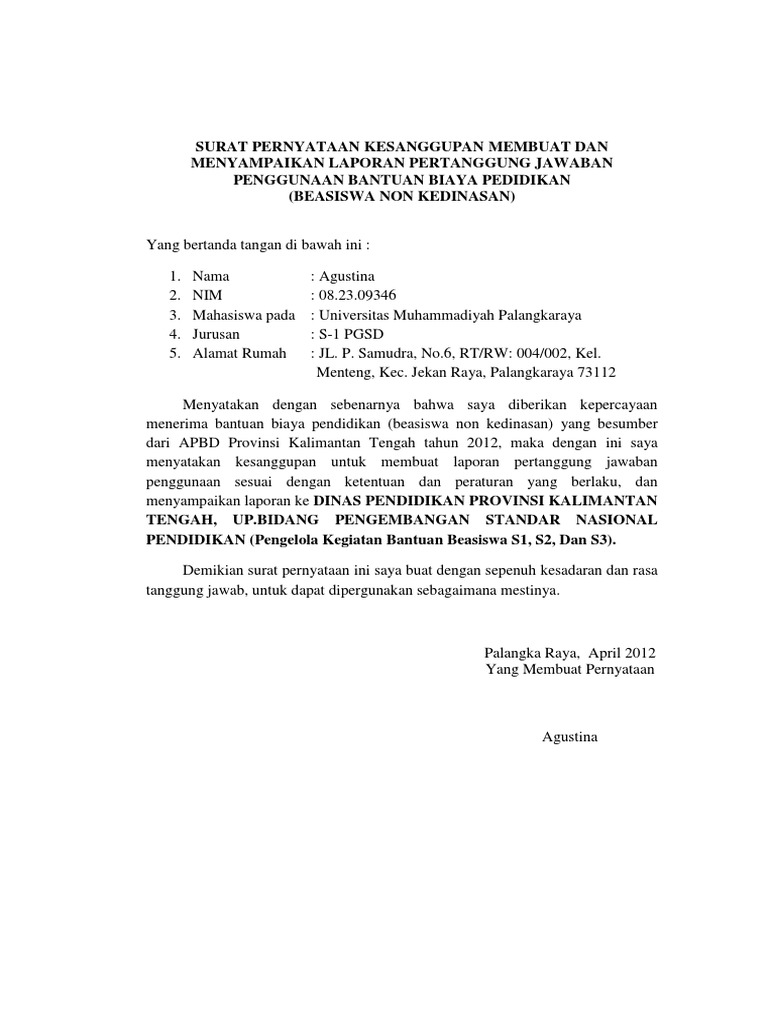 SURAT PERNYATAAN KESANGGUPAN MEMBUAT DAN MENYAMPAIKAN LAPORAN PERTANGGUNG JAWABAN PENGGUNAAN BANTUAN BIAYA PEDIDIKAN (BEASISWA NON KEDINASAN)

Yang bertanda tangan di bawah ini :

1. Nama : Agustina
2. NIM : 08.23.09346
3. Mahasiswa pada : Universitas Muhammadiyah Palangkaraya
4. Jurusan : S-1 PGSD
5. Alamat Rumah : JL. P. Samudra, No.6, RT/RW: 004/002, Kel. Menteng, Kec. Jekan Raya, Palangkaraya 73112

Menyatakan dengan sebenarnya bahwa saya diberikan kepercayaan menerima bantuan biaya pendidikan (beasiswa non kedinasan) yang besumber dari APBD Provinsi Kalimantan Tengah tahun 2012, maka dengan ini saya menyatakan kesanggupan untuk membuat laporan pertanggung jawaban penggunaan sesuai dengan ketentuan dan peraturan yang berlaku, dan menyampaikan laporan ke DINAS PENDIDIKAN PROVINSI KALIMANTAN TENGAH, UP.BIDANG PENGEMBANGAN STANDAR NASIONAL PENDIDIKAN (Pengelola Kegiatan Bantuan Beasiswa S1, S2, Dan S3).

Demikian surat pernyataan ini saya buat dengan sepenuh kesadaran dan rasa tanggung jawab, untuk dapat dipergunakan sebagaimana mestinya.

Palangka Raya, April 2012
Yang Membuat Pernyataan

Agustina